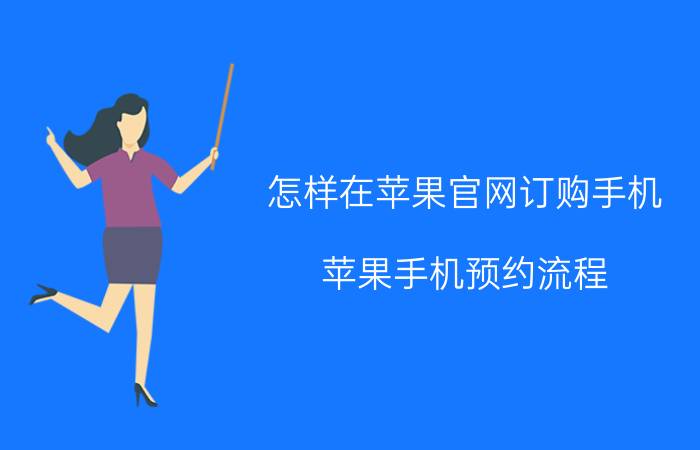 怎样在苹果官网订购手机

苹果手机预约流程